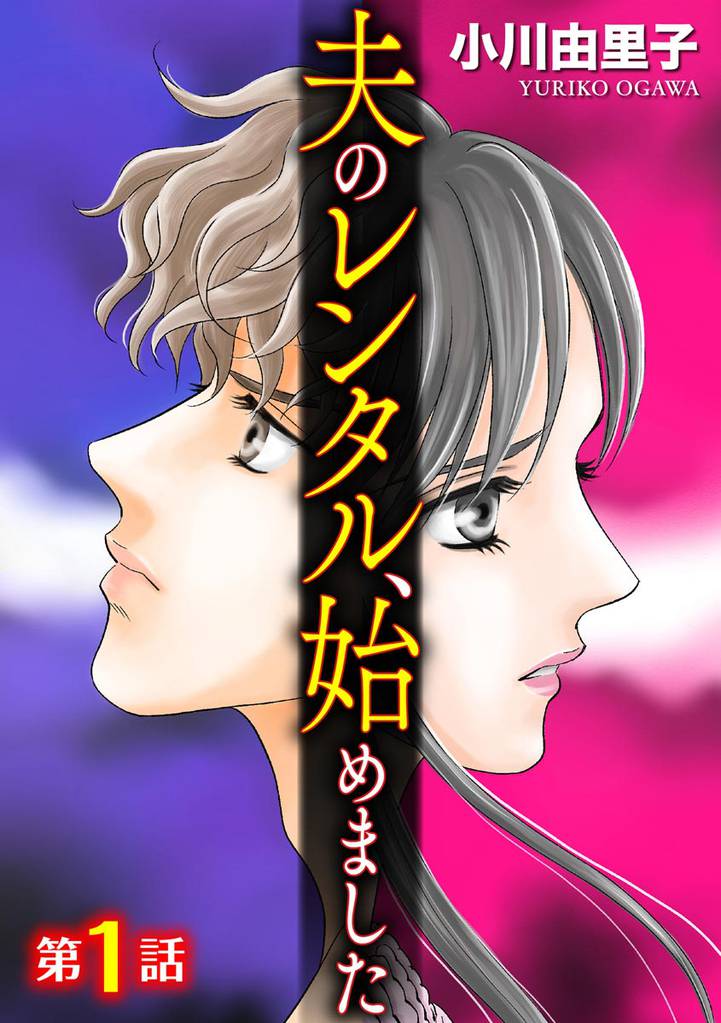 小川由里子
YURIKO OGAWA

夫のレンタル、始めました

第1話